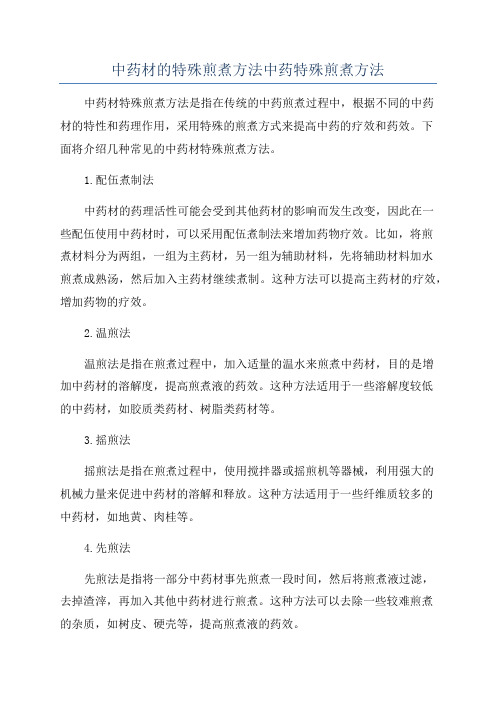 中药材的特殊煎煮方法中药特殊煎煮方法

中药材特殊煎煮方法是指在传统的中药煎煮过程中，根据不同的中药材的特性和药理作用，采用特殊的煎煮方式来提高中药的疗效和药效。下面将介绍几种常见的中药材特殊煎煮方法。

1.配伍煮制法

中药材的药理活性可能会受到其他药材的影响而发生改变，因此在一些配伍使用中药材时，可以采用配伍煮制法来增加药物疗效。比如，将煎煮材料分为两组，一组为主药材，另一组为辅助材料，先将辅助材料加水煎煮成熟汤，然后加入主药材继续煮制。这种方法可以提高主药材的疗效，增加药物的疗效。

2.温煎法

温煎法是指在煎煮过程中，加入适量的温水来煎煮中药材，目的是增加中药材的溶解度，提高煎煮液的药效。这种方法适用于一些溶解度较低的中药材，如胶质类药材、树脂类药材等。

3.摇煎法

摇煎法是指在煎煮过程中，使用搅拌器或摇煎机等器械，利用强大的机械力量来促进中药材的溶解和释放。这种方法适用于一些纤维质较多的中药材，如地黄、肉桂等。

4.先煎法

先煎法是指将一部分中药材事先煎煮一段时间，然后将煎煮液过滤，去掉渣滓，再加入其他中药材进行煎煮。这种方法可以去除一些较难煎煮的杂质，如树皮、硬壳等，提高煎煮液的药效。